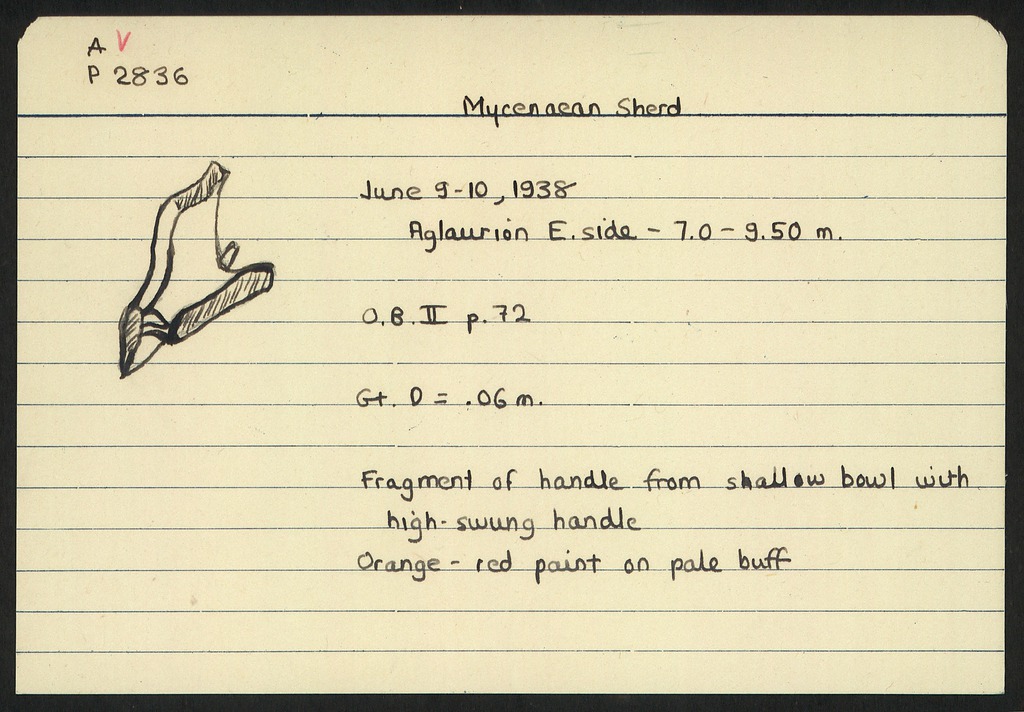 A V
P 2836

Mycenaean Sherd

June 9-10, 1938
Aglaurion E. side - 7.0 - 9.50 m.

O.B. II p. 72

Gt. D = .06 m.

Fragment of handle from shallow bowl with high-swung handle
Orange - red paint on pale buff